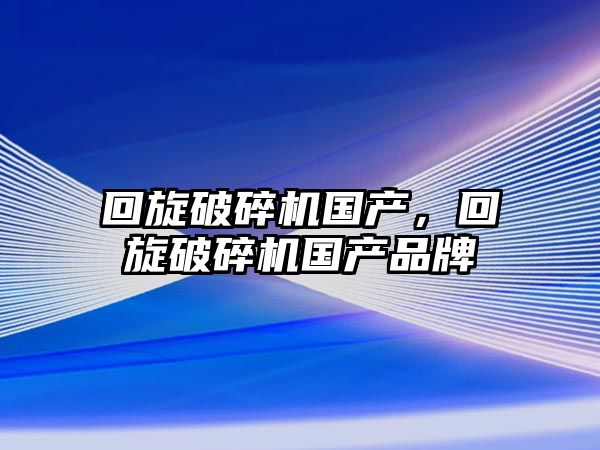 回旋破碎机国产，回旋破碎机国产品牌